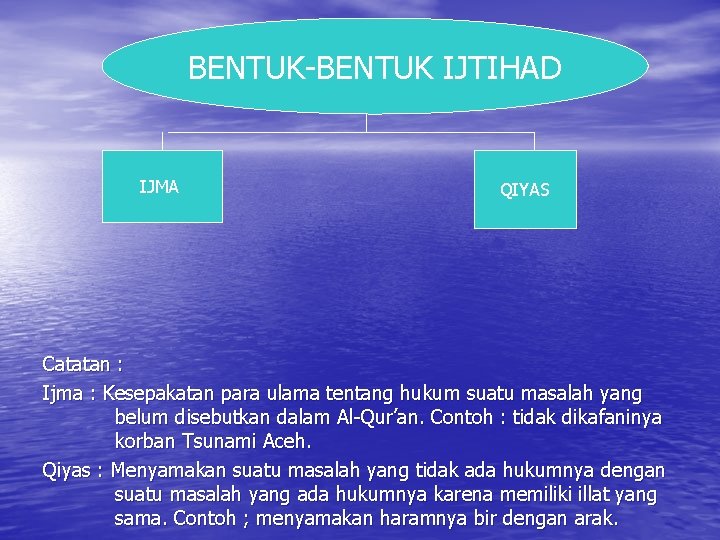 BENTUK-BENTUK IJTIHAD

IJMA

QIYAS

Catatan :

Ijma : Kesepakatan para ulama tentang hukum suatu masalah yang belum disebutkan dalam Al-Qur'an. Contoh : tidak dikafaninya korban Tsunami Aceh.

Qiyas : Menyamakan suatu masalah yang tidak ada hukumnya dengan suatu masalah yang ada hukumnya karena memiliki illat yang sama. Contoh ; menyamakan haramnya bir dengan arak.